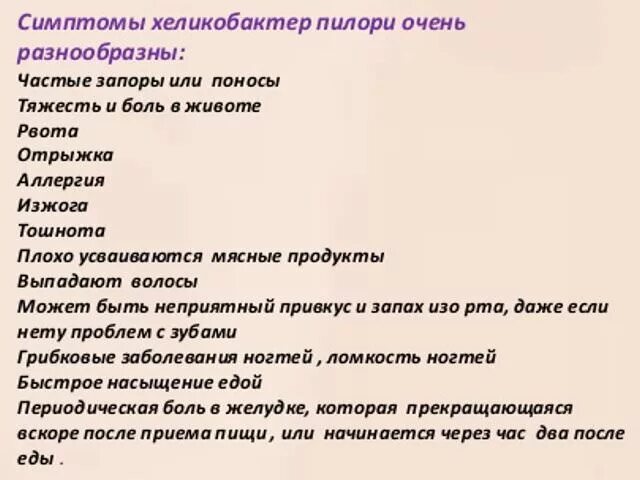 Симптомы хеликобактер пилори очень разнообразны:
Частые запоры или поносы
Тяжесть и боль в животе
Рвота
Отрыжка
Аллергия
Изжога
Тошнота
Плохо усваиваются мясные продукты
Выпадают волосы
Может быть неприятный привкус и запах изо рта, даже если нету проблем с зубами
Грибковые заболевания ногтей , ломкость ногтей
Быстрое насыщение едой
Периодическая боль в желудке, которая прекращающаяся вскоре после приема пищи , или начинается через час два после еды .